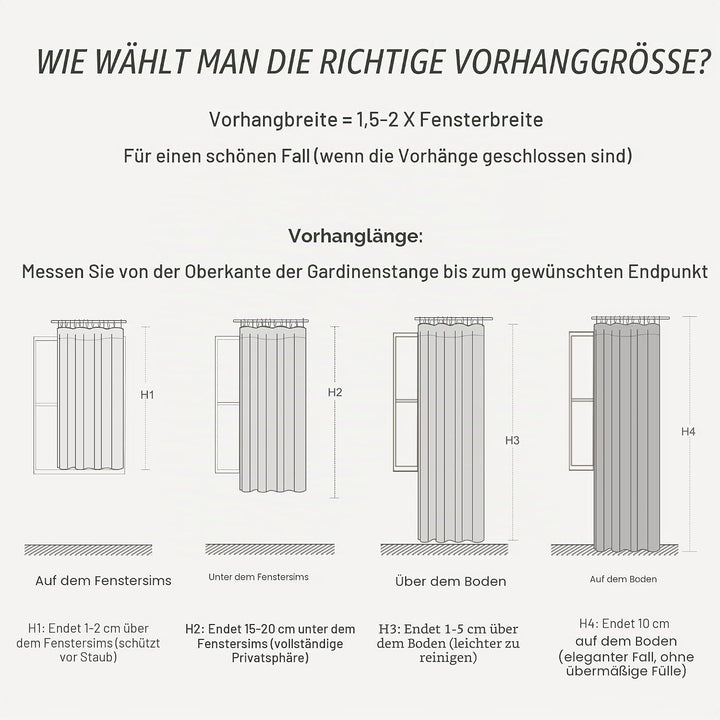 WIE WÄHLT MAN DIE RICHTIGE VORHANGGRÖSSE?

Vorhangbreite = 1,5-2 X Fensterbreite

Für einen schönen Fall (wenn die Vorhänge geschlossen sind)

Vorhanglänge:

Messen Sie von der Oberkante der Gardinenstange bis zum gewünschten Endpunkt

H1

H2

H3

H4

Auf dem Fenstersims

Unter dem Fenstersims

Über dem Boden

Auf dem Boden

H1: Endet 1-2 cm über dem Fenstersims (schützt vor Staub)

H2: Endet 15-20 cm unter dem Fenstersims (vollständige Privatsphäre)

H3: Endet 1-5 cm über dem Boden (leichter zu reinigen)

H4: Endet 10 cm auf dem Boden (eleganter Fall, ohne übermäßige Fülle)